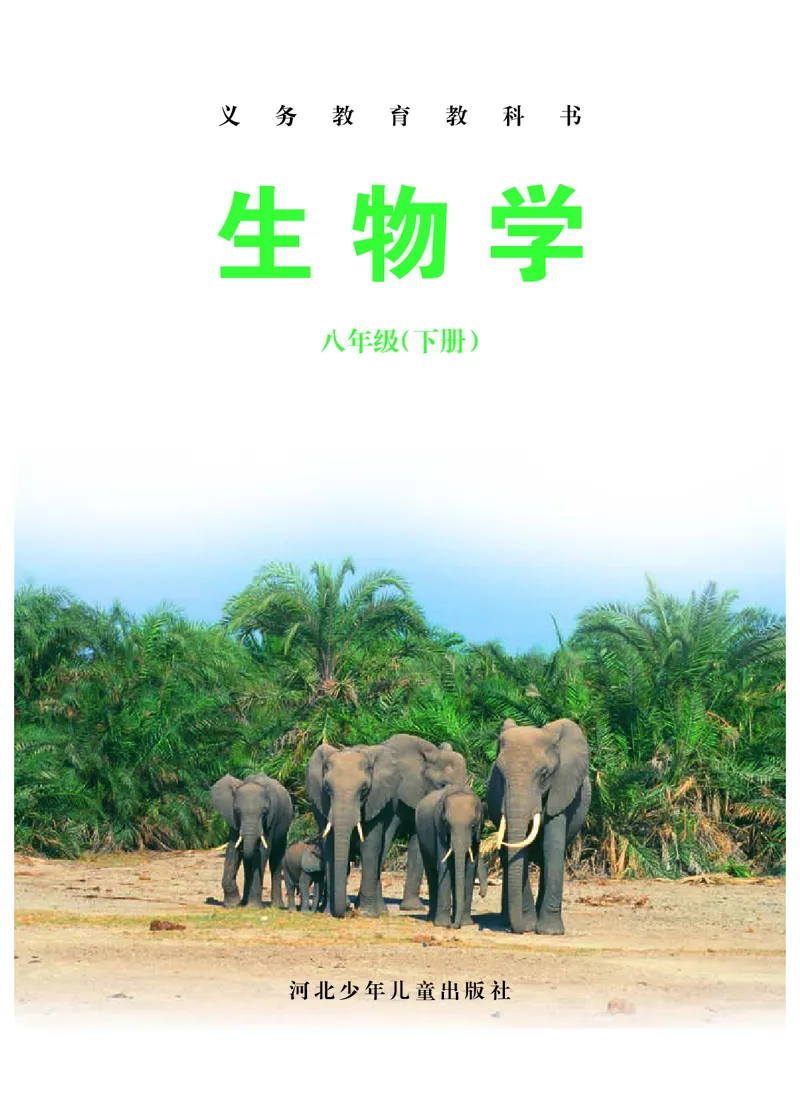 义务教育教科书

生物学

八年级(下册)

河北少年儿童出版社